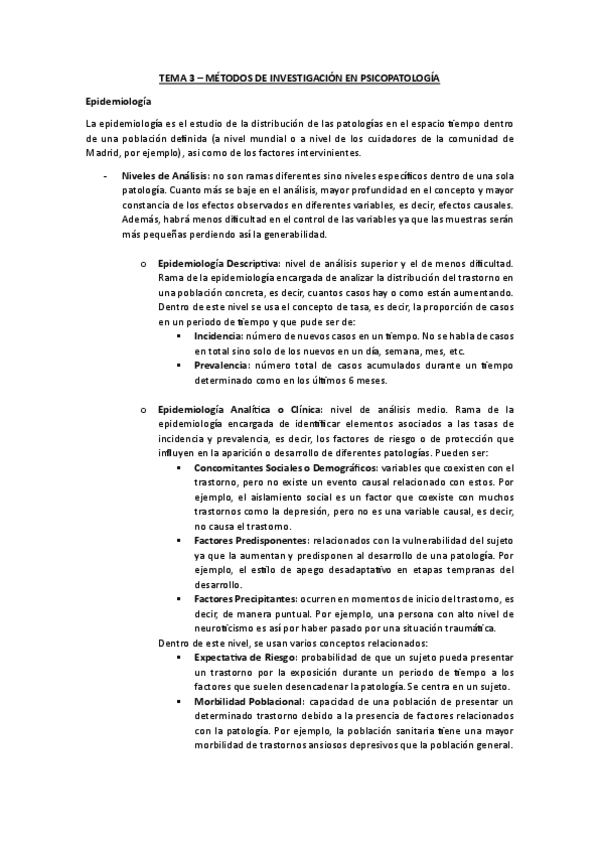 TEMA 3 – MÉTODOS DE INVESTIGACIÓN EN PSICOPATOLOGÍA

Epidemiología

La epidemiología es el estudio de la distribución de las patologías en el espacio tiempo dentro de una población definida (a nivel mundial o a nivel de los cuidadores de la comunidad de Madrid, por ejemplo), así como de los factores intervinientes.

- Niveles de Análisis: no son ramas diferentes sino niveles específicos dentro de una sola patología. Cuanto más se baje en el análisis, mayor profundidad en el concepto y mayor constancia de los efectos observados en diferentes variables, es decir, efectos causales. Además, habrá menos dificultad en el control de las variables ya que las muestras serán más pequeñas perdiendo así la generabilidad.

o Epidemiología Descriptiva: nivel de análisis superior y el de menos dificultad. Rama de la epidemiología encargada de analizar la distribución del trastorno en una población concreta, es decir, cuantos casos hay o como están aumentando. Dentro de este nivel se usa el concepto de tasa, es decir, la proporción de casos en un periodo de tiempo y que pude ser de:

▪ Incidencia: número de nuevos casos en un tiempo. No se habla de casos en total sino solo de los nuevos en un día, semana, mes, etc.

▪ Prevalencia: número total de casos acumulados durante un tiempo determinado como en los últimos 6 meses.

o Epidemiología Analítica o Clínica: nivel de análisis medio. Rama de la epidemiología encargada de identificar elementos asociados a las tasas de incidencia y prevalencia, es decir, los factores de riesgo o de protección que influyen en la aparición o desarrollo de diferentes patologías. Pueden ser:

▪ Concomitantes Sociales o Demográficos: variables que coexisten con el trastorno, pero no existe un evento causal relacionado con estos. Por ejemplo, el aislamiento social es un factor que coexiste con muchos trastornos como la depresión, pero no es una variable causal, es decir, no causa el trastorno.

▪ Factores Predisponentes: relacionados con la vulnerabilidad del sujeto ya que la aumentan y predisponen al desarrollo de una patología. Por ejemplo, el estilo de apego desadaptativo en etapas tempranas del desarrollo.

▪ Factores Precipitantes: ocurren en momentos de inicio del trastorno, es decir, de manera puntual. Por ejemplo, una persona con alto nivel de neuroticismo es así por haber pasado por una situación traumática.

Dentro de este nivel, se usan varios conceptos relacionados:

▪ Expectativa de Riesgo: probabilidad de que un sujeto pueda presentar un trastorno por la exposición durante un periodo de tiempo a los factores que suelen desencadenar la patología. Se centra en un sujeto.

▪ Morbilidad Poblacional: capacidad de una población de presentar un determinado trastorno debido a la presencia de factores relacionados con la patología. Por ejemplo, la población sanitaria tiene una mayor morbilidad de trastornos ansiosos depresivos que la población general.